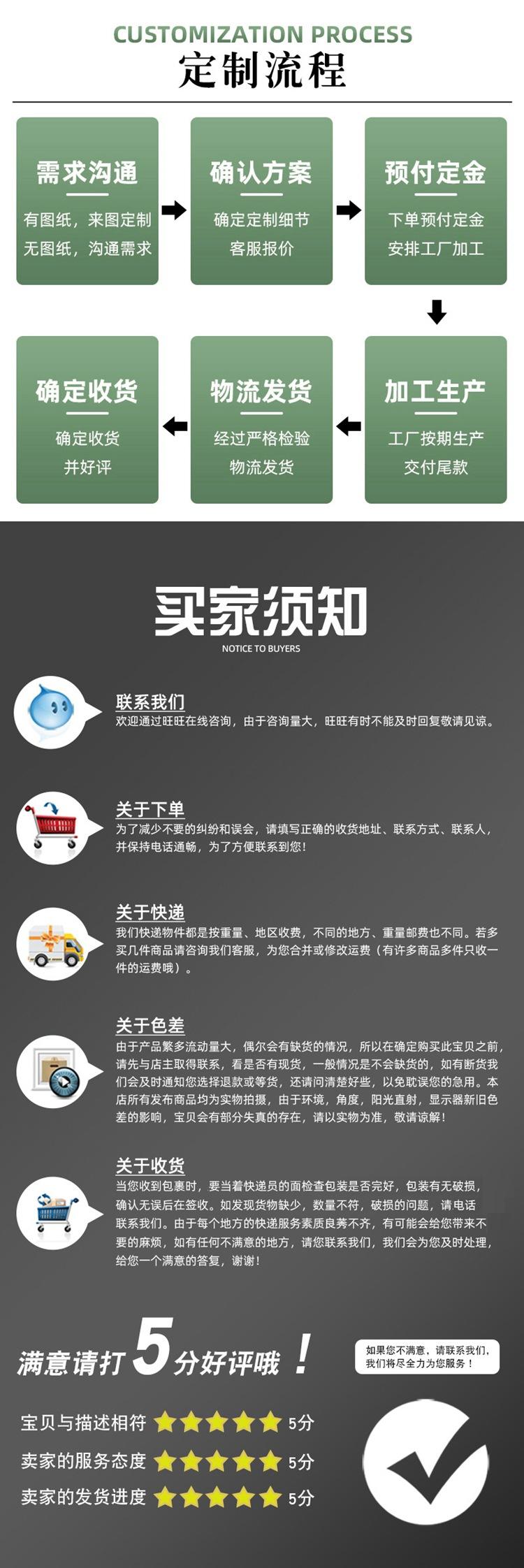 CUSTOMIZATION PROCESS
定制流程

需求沟通
有图纸，来图定制
无图纸，沟通需求

确认方案
确定定制细节
客服报价

预付定金
下单预付定金
安排工厂加工

加工生产
工厂按期生产
交付尾款

物流发货
经过严格检验
物流发货

确定收货
确定收货
并好评

买家须知
NOTICE TO BUYERS

联系我们
欢迎通过旺旺在线咨询，由于咨询量大，旺旺有时不能及时回复敬请见谅。

关于下单
为了减少不要的纠纷和误会，请填写正确的收货地址、联系方式、联系人，并保持电话通畅，为了方便联系到您！

关于快递
我们快递物件都是按重量、地区收费，不同的地方、重量邮费也不同。若多买几件商品请咨询我们客服，为您合并或修改运费（有许多商品多件只收一件的运费哦）。

关于色差
由于产品繁多流动量大，偶尔会有缺货的情况，所以在确定购买此宝贝之前，请先与店主取得联系，看是否有现货，一般情况是不会缺货的，如有断货我们会及时通知您选择退款或等货，还请问清楚好些，以免耽误您的急用。本店所有发布商品均为实物拍摄，由于环境，角度，阳光直射，显示器新旧色差的影响，宝贝会有部分失真的存在，请以实物为准，敬请谅解！

关于收货
当您收到包裹时，要当着快递员的面检查包装是否完好，包装有无破损，确认无误后在签收。如发现货物缺少，数量不符，破损的问题，请电话联系我们。由于每个地方的快递服务素质良莠不齐，有可能会给您带来不要的麻烦，如有任何不满意的地方，请您联系我们，我们会为您及时处理，给您一个满意的答复，谢谢！

满意请打5分好评哦！

如果您不满意，请联系我们，我们将尽全力为您服务！

宝贝与描述相符 5分
卖家的服务态度 5分
卖家的发货进度 5分